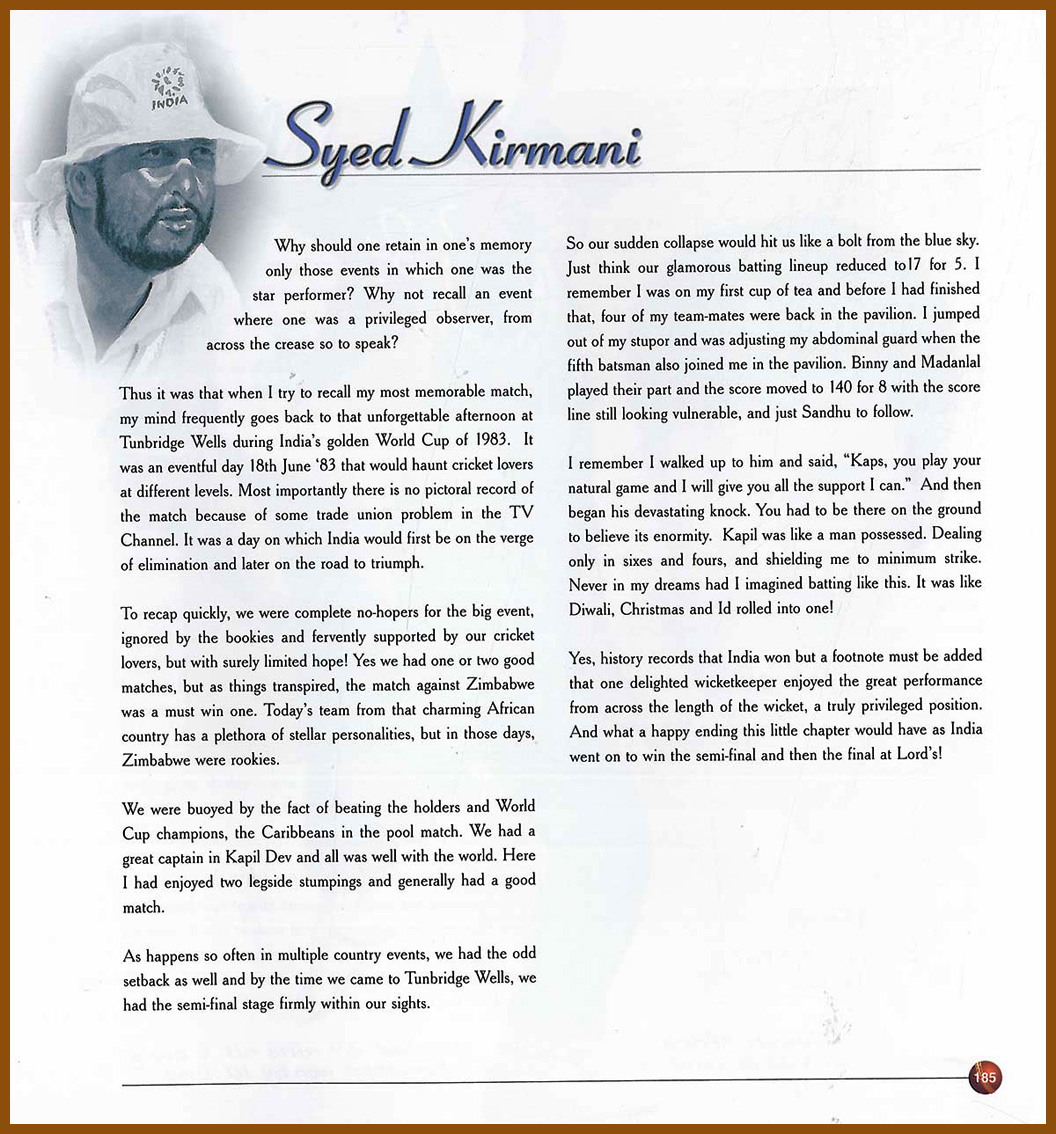 INDIA

Syed Kirmani

Why should one retain in one's memory only those events in which one was the star performer? Why not recall an event where one was a privileged observer, from across the crease so to speak?

Thus it was that when I try to recall my most memorable match, my mind frequently goes back to that unforgettable afternoon at Tunbridge Wells during India's golden World Cup of 1983. It was an eventful day 18th June '83 that would haunt cricket lovers at different levels. Most importantly there is no pictoral record of the match because of some trade union problem in the TV Channel. It was a day on which India would first be on the verge of elimination and later on the road to triumph.

To recap quickly, we were complete no-hopers for the big event, ignored by the bookies and fervently supported by our cricket lovers, but with surely limited hope! Yes we had one or two good matches, but as things transpired, the match against Zimbabwe was a must win one. Today's team from that charming African country has a plethora of stellar personalities, but in those days, Zimbabwe were rookies.

We were buoyed by the fact of beating the holders and World Cup champions, the Caribbeans in the pool match. We had a great captain in Kapil Dev and all was well with the world. Here I had enjoyed two legside stumpings and generally had a good match.

As happens so often in multiple country events, we had the odd setback as well and by the time we came to Tunbridge Wells, we had the semi-final stage firmly within our sights.

So our sudden collapse would hit us like a bolt from the blue sky. Just think our glamorous batting lineup reduced to17 for 5. I remember I was on my first cup of tea and before I had finished that, four of my team-mates were back in the pavilion. I jumped out of my stupor and was adjusting my abdominal guard when the fifth batsman also joined me in the pavilion. Binny and Madanlal played their part and the score moved to 140 for 8 with the score line still looking vulnerable, and just Sandhu to follow.

I remember I walked up to him and said, "Kaps, you play your natural game and I will give you all the support I can." And then began his devastating knock. You had to be there on the ground to believe its enormity. Kapil was like a man possessed. Dealing only in sixes and fours, and shielding me to minimum strike. Never in my dreams had I imagined batting like this. It was like Diwali, Christmas and Id rolled into one!

Yes, history records that India won but a footnote must be added that one delighted wicketkeeper enjoyed the great performance from across the length of the wicket, a truly privileged position. And what a happy ending this little chapter would have as India went on to win the semi-final and then the final at Lord's!

185